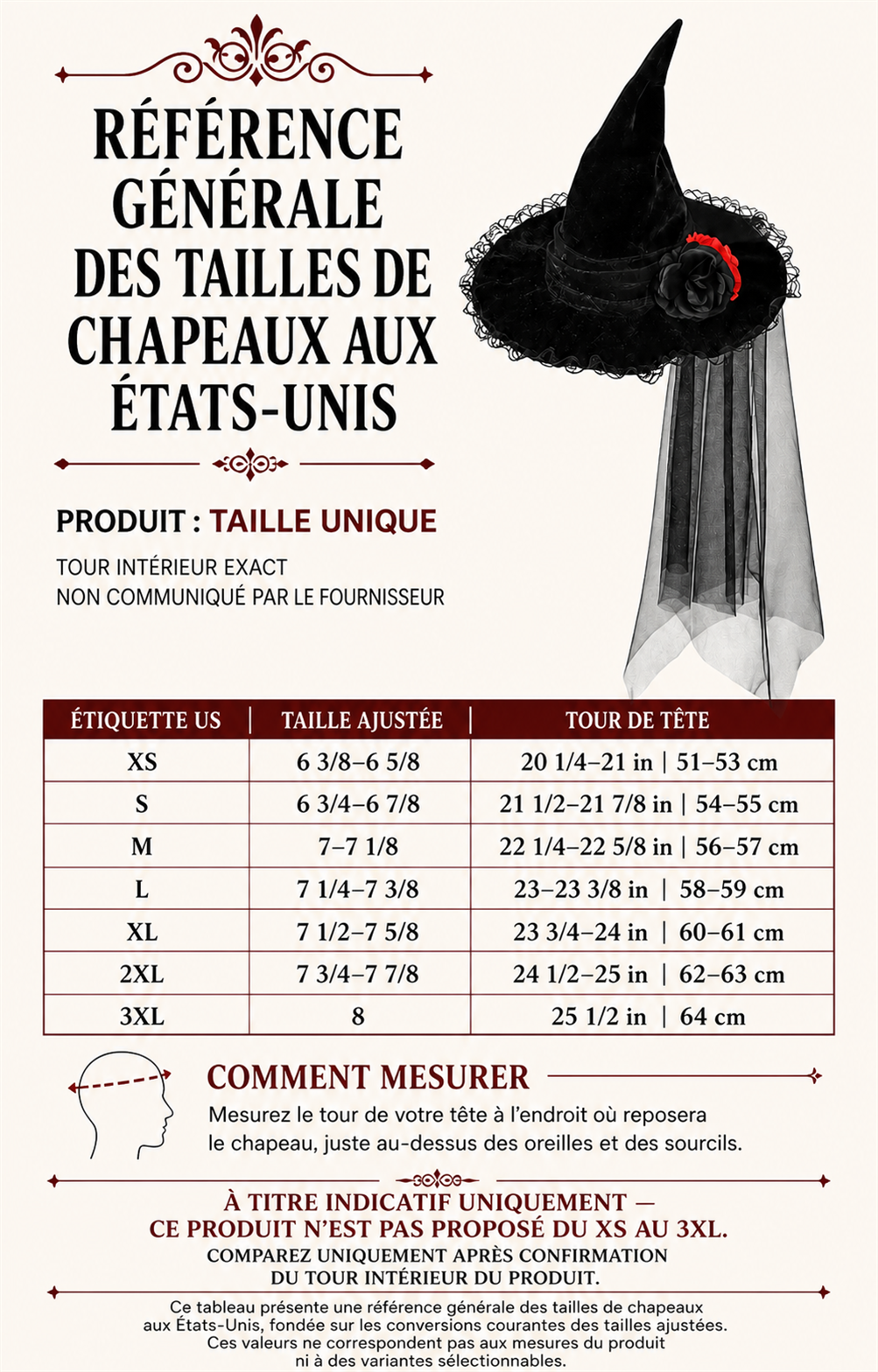 RÉFÉRENCE GÉNÉRALE DES TAILLES DE CHAPEAUX AUX ÉTATS-UNIS

PRODUIT : TAILLE UNIQUE

TOUR INTÉRIEUR EXACT
NON COMMUNIQUÉ PAR LE FOURNISSEUR

| ÉTIQUETTE US | TAILLE AJUSTÉE | TOUR DE TÊTE |
|---|---|---|
| XS | 6 3/8–6 5/8 | 20 1/4–21 in \| 51–53 cm |
| S | 6 3/4–6 7/8 | 21 1/2–21 7/8 in \| 54–55 cm |
| M | 7–7 1/8 | 22 1/4–22 5/8 in \| 56–57 cm |
| L | 7 1/4–7 3/8 | 23–23 3/8 in \| 58–59 cm |
| XL | 7 1/2–7 5/8 | 23 3/4–24 in \| 60–61 cm |
| 2XL | 7 3/4–7 7/8 | 24 1/2–25 in \| 62–63 cm |
| 3XL | 8 | 25 1/2 in \| 64 cm |

COMMENT MESURER

Mesurez le tour de votre tête à l'endroit où reposera le chapeau, juste au-dessus des oreilles et des sourcils.

À TITRE INDICATIF UNIQUEMENT — CE PRODUIT N'EST PAS PROPOSÉ DU XS AU 3XL.
COMPAREZ UNIQUEMENT APRÈS CONFIRMATION DU TOUR INTÉRIEUR DU PRODUIT.

Ce tableau présente une référence générale des tailles de chapeaux aux États-Unis, fondée sur les conversions courantes des tailles ajustées. Ces valeurs ne correspondent pas aux mesures du produit ni à des variantes sélectionnables.